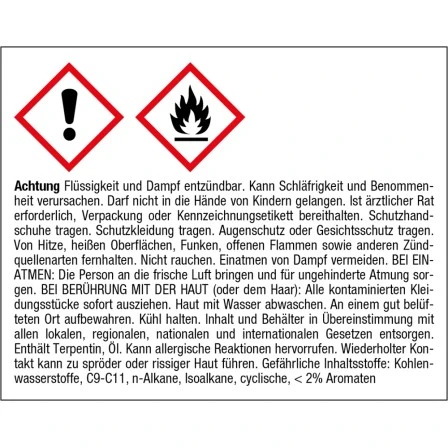 Achtung Flüssigkeit und Dampf entzündbar. Kann Schläfrigkeit und Benommenheit verursachen. Darf nicht in die Hände von Kindern gelangen. Ist ärztlicher Rat erforderlich, Verpackung oder Kennzeichnungsetikett bereithalten. Schutzhandschuhe tragen. Schutzkleidung tragen. Augenschutz oder Gesichtsschutz tragen. Von Hitze, heißen Oberflächen, Funken, offenen Flammen sowie anderen Zündquellenarten fernhalten. Nicht rauchen. Einatmen von Dampf vermeiden. BEI EINATMEN: Die Person an die frische Luft bringen und für ungehinderte Atmung sorgen. BEI BERÜHRUNG MIT DER HAUT (oder dem Haar): Alle kontaminierten Kleidungsstücke sofort ausziehen. Haut mit Wasser abwaschen. An einem gut belüfteten Ort aufbewahren. Kühl halten. Inhalt und Behälter in Übereinstimmung mit allen lokalen, regionalen, nationalen und internationalen Gesetzen entsorgen. Enthält Terpentin, Öl. Kann allergische Reaktionen hervorrufen. Wiederholter Kontakt kann zu spröder oder rissiger Haut führen. Gefährliche Inhaltsstoffe: Kohlenwasserstoffe, C9-C11, n-Alkane, Isoalkane, cyclische, < 2% Aromaten